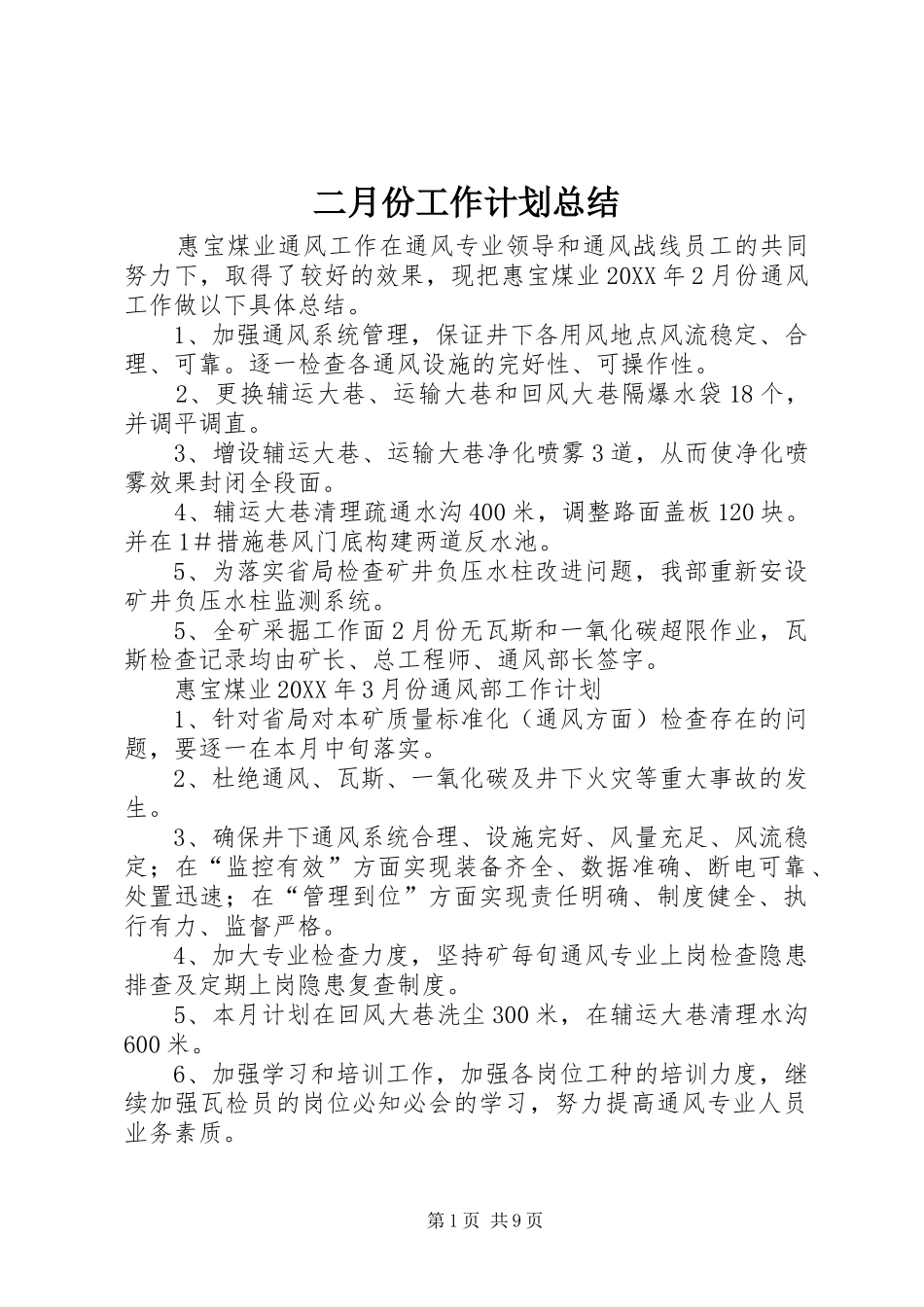 二月份工作计划总结

惠宝煤业通风工作在通风专业领导和通风战线员工的共同努力下，取得了较好的效果，现把惠宝煤业20XX年2月份通风工作做以下具体总结。

1、加强通风系统管理，保证井下各用风地点风流稳定、合理、可靠。逐一检查各通风设施的完好性、可操作性。

2、更换辅运大巷、运输大巷和回风大巷隔爆水袋18个，并调平调直。

3、增设辅运大巷、运输大巷净化喷雾3道，从而使净化喷雾效果封闭全段面。

4、辅运大巷清理疏通水沟400米，调整路面盖板120块。并在1＃措施巷风门底构建两道反水池。

5、为落实省局检查矿井负压水柱改进问题，我部重新安设矿井负压水柱监测系统。

5、全矿采掘工作面2月份无瓦斯和一氧化碳超限作业，瓦斯检查记录均由矿长、总工程师、通风部长签字。

惠宝煤业20XX年3月份通风部工作计划

1、针对省局对本矿质量标准化（通风方面）检查存在的问题，要逐一在本月中旬落实。

2、杜绝通风、瓦斯、一氧化碳及井下火灾等重大事故的发生。

3、确保井下通风系统合理、设施完好、风量充足、风流稳定；在“监控有效”方面实现装备齐全、数据准确、断电可靠、处置迅速；在“管理到位”方面实现责任明确、制度健全、执行有力、监督严格。

4、加大专业检查力度，坚持矿每旬通风专业上岗检查隐患排查及定期上岗隐患复查制度。

5、本月计划在回风大巷洗尘300米，在辅运大巷清理水沟600米。

6、加强学习和培训工作，加强各岗位工种的培训力度，继续加强瓦检员的岗位必知必会的学习，努力提高通风专业人员业务素质。

第1页 共9页